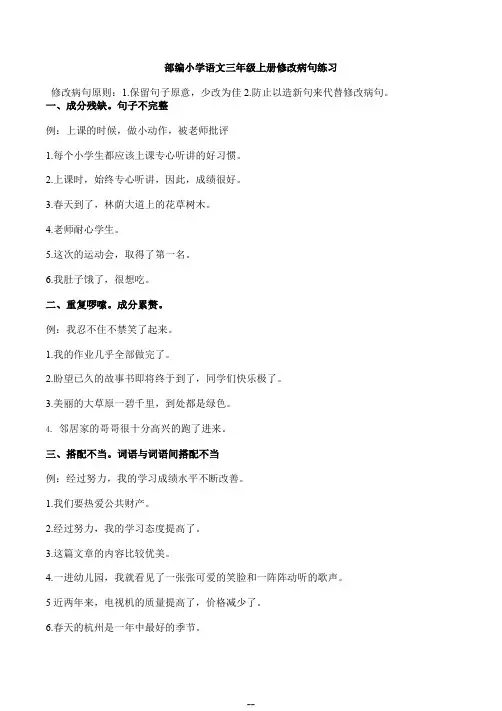 部编小学语文三年级上册修改病句练习

修改病句原则：1.保留句子原意，少改为佳 2.防止以造新句来代替修改病句。

一、成分残缺。句子不完整

例：上课的时候，做小动作，被老师批评

1.每个小学生都应该上课专心听讲的好习惯。

2.上课时，始终专心听讲，因此，成绩很好。

3.春天到了，林荫大道上的花草树木。

4.老师耐心学生。

5.这次的运动会，取得了第一名。

6.我肚子饿了，很想吃。

二、重复啰嗦。成分累赘。

例：我忍不住不禁笑了起来。

1.我的作业几乎全部做完了。

2.盼望已久的故事书即将终于到了，同学们快乐极了。

3.美丽的大草原一碧千里，到处都是绿色。

4. 邻居家的哥哥很十分高兴的跑了进来。

三、搭配不当。词语与词语间搭配不当

例：经过努力，我的学习成绩水平不断改善。

1.我们要热爱公共财产。

2.经过努力，我的学习态度提高了。

3.这篇文章的内容比较优美。

4.一进幼儿园，我就看见了一张张可爱的笑脸和一阵阵动听的歌声。

5 近两年来，电视机的质量提高了，价格减少了。

6.春天的杭州是一年中最好的季节。

--